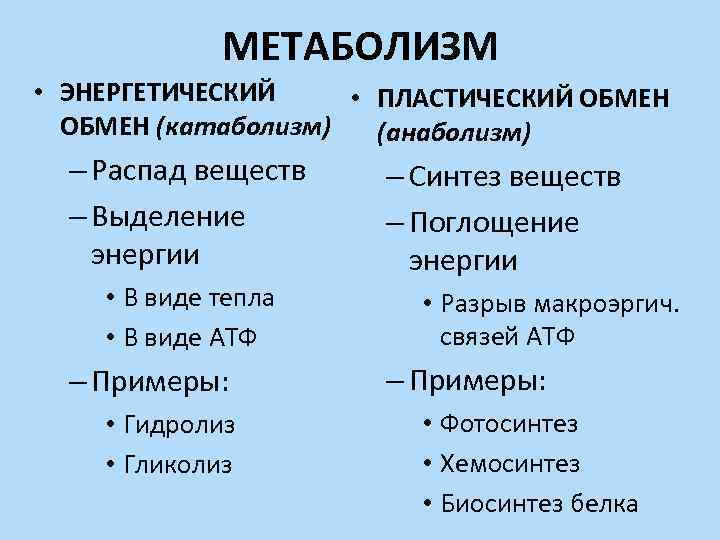 МЕТАБОЛИЗМ

• ЭНЕРГЕТИЧЕСКИЙ ОБМЕН (катаболизм)
– Распад веществ
– Выделение энергии
• В виде тепла
• В виде АТФ
– Примеры:
• Гидролиз
• Гликолиз

• ПЛАСТИЧЕСКИЙ ОБМЕН (анаболизм)
– Синтез веществ
– Поглощение энергии
• Разрыв макроэргич. связей АТФ
– Примеры:
• Фотосинтез
• Хемосинтез
• Биосинтез белка